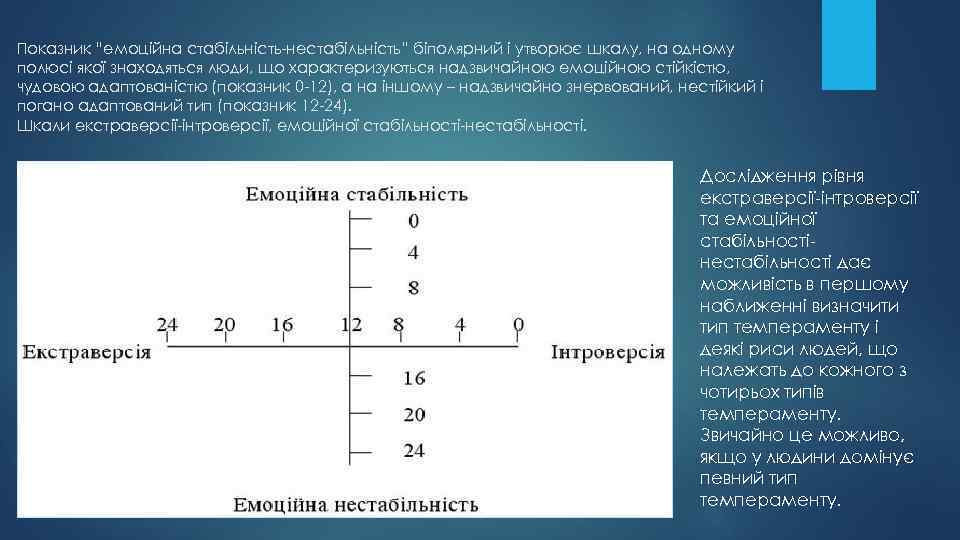 Показник "емоційна стабільність-нестабільність" біполярний і утворює шкалу, на одному полюсі якої знаходяться люди, що характеризуються надзвичайною емоційною стійкістю, чудовою адаптованістю (показник 0-12), а на іншому – надзвичайно знервований, нестійкий і погано адаптований тип (показник 12-24).
Шкали екстраверсії-інтроверсії, емоційної стабільності-нестабільності.

Емоційна стабільність

0
4
8

24 20 16 12 8 4 0

Екстраверсія

Інтроверсія

16
20
24

Емоційна нестабільність

Дослідження рівня екстраверсії-інтроверсії та емоційної стабільності-нестабільності дає можливість в першому наближенні визначити тип темпераменту і деякі риси людей, що належать до кожного з чотирьох типів темпераменту. Звичайно це можливо, якщо у людини домінує певний тип темпераменту.